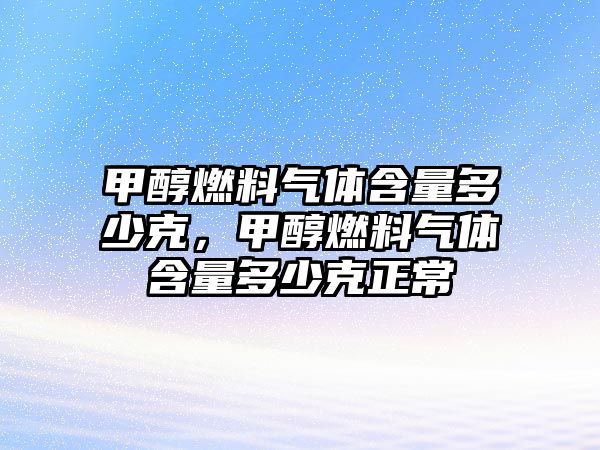 甲醇燃料气体含量多少克，甲醇燃料气体含量多少克正常